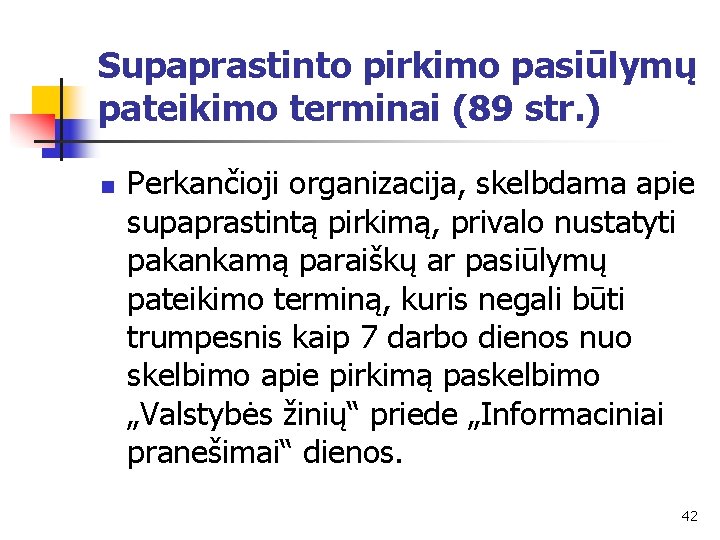 Supaprastinto pirkimo pasiūlymų pateikimo terminai (89 str.)

Perkančioji organizacija, skelbdama apie supaprastintą pirkimą, privalo nustatyti pakankamą paraiškų ar pasiūlymų pateikimo terminą, kuris negali būti trumpesnis kaip 7 darbo dienos nuo skelbimo apie pirkimą paskelbimo „Valstybės žinių“ priede „Informaciniai pranešimai“ dienos.

42